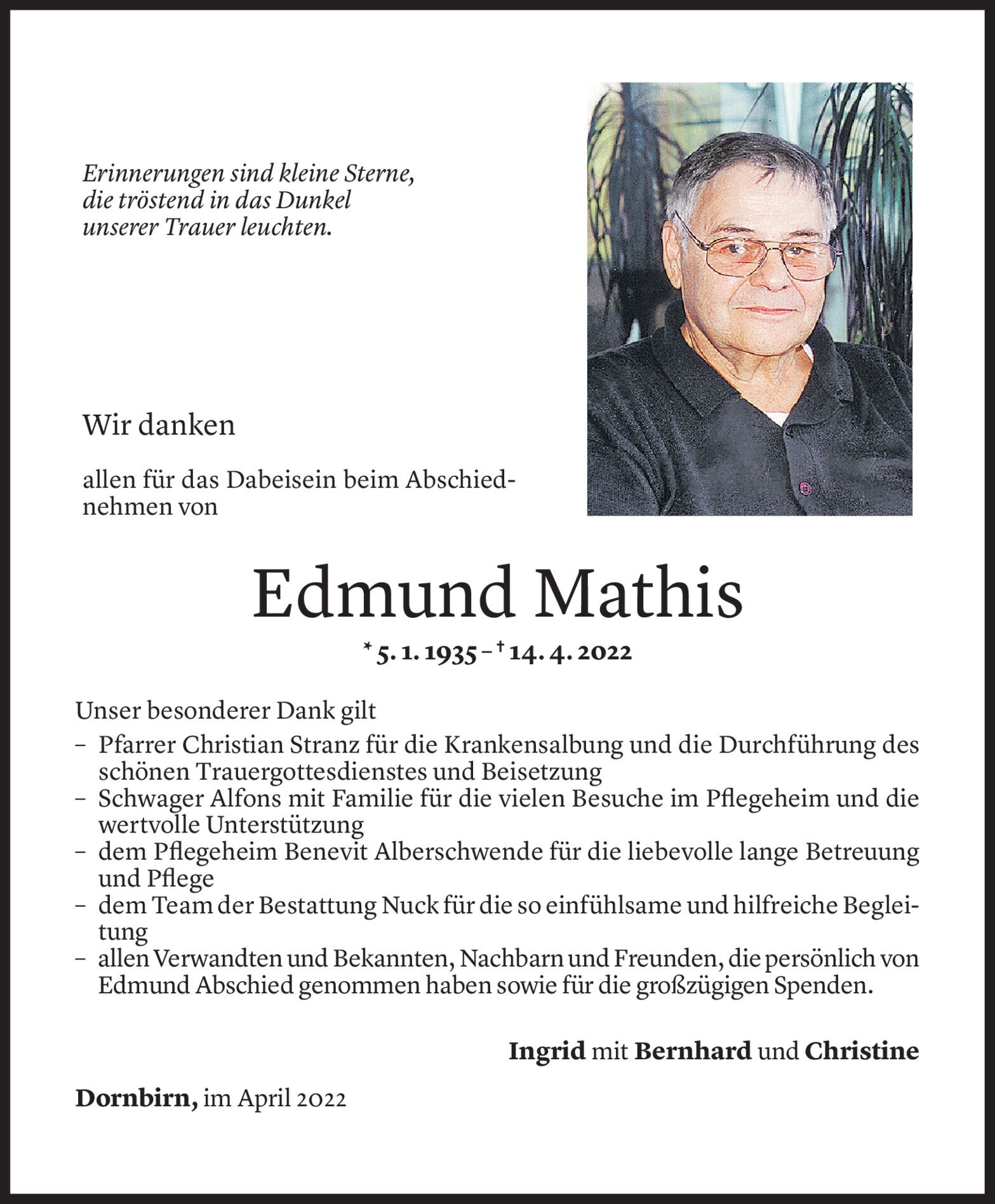 Erinnerungen sind kleine Sterne, die tröstend in das Dunkel unserer Trauer leuchten.

Wir danken

allen für das Dabeisein beim Abschiednehmen von

Edmund Mathis

* 5. 1. 1935 – † 14. 4. 2022

Unser besonderer Dank gilt
– Pfarrer Christian Stranz für die Krankensalbung und die Durchführung des schönen Trauergottesdienstes und Beisetzung
– Schwager Alfons mit Familie für die vielen Besuche im Pflegeheim und die wertvolle Unterstützung
– dem Pflegeheim Benevit Alberschwende für die liebevolle lange Betreuung und Pflege
– dem Team der Bestattung Nuck für die so einfühlsame und hilfreiche Begleitung
– allen Verwandten und Bekannten, Nachbarn und Freunden, die persönlich von Edmund Abschied genommen haben sowie für die großzügigen Spenden.

Ingrid mit Bernhard und Christine

Dornbirn, im April 2022